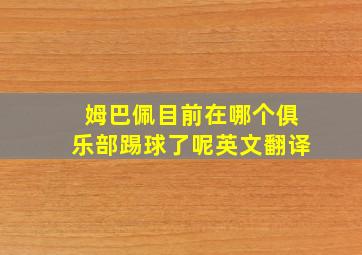 姆巴佩目前在哪个俱乐部踢球了呢英文翻译